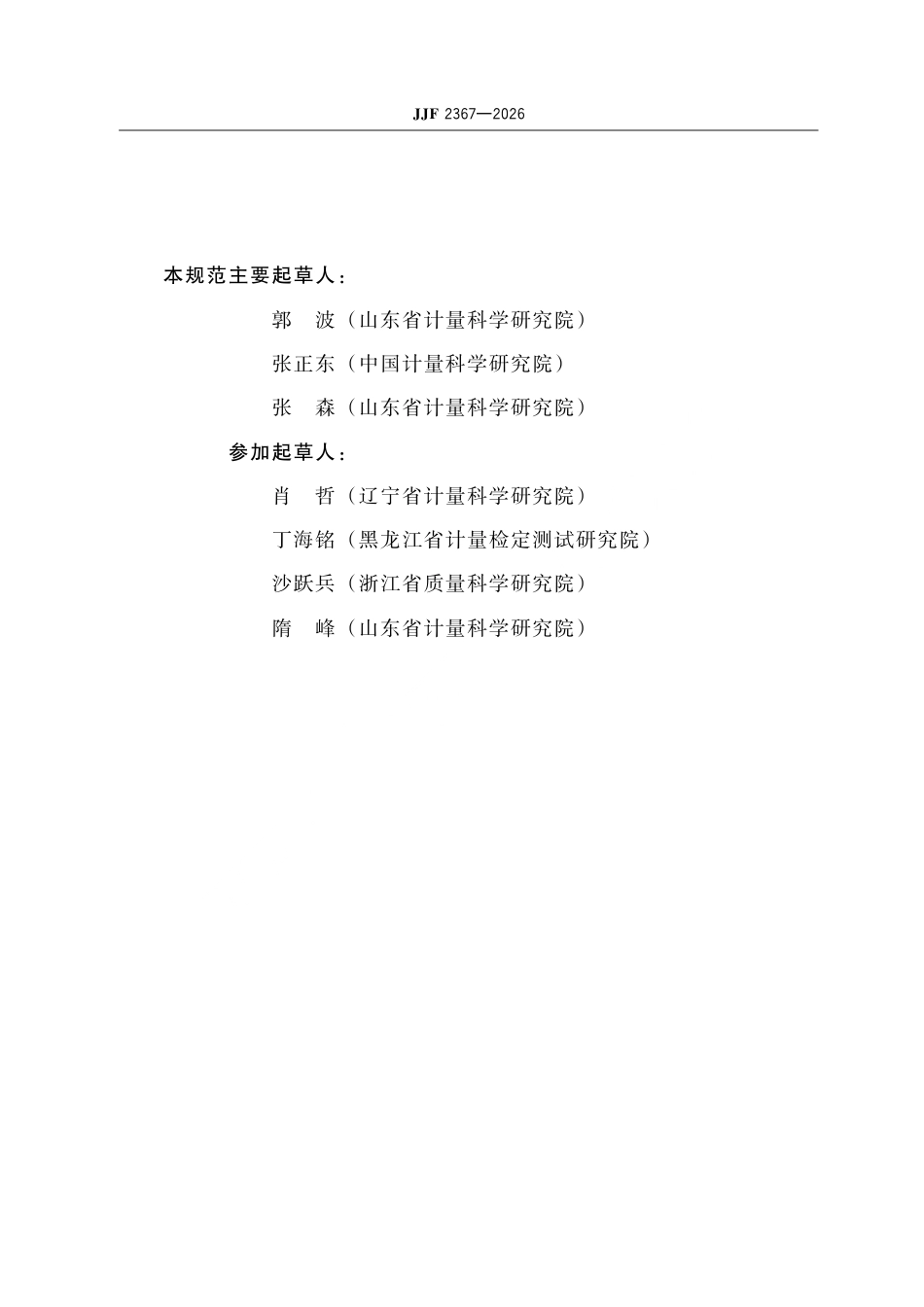 JJF 2367—2026

本规范主要起草人：

郭　波（山东省计量科学研究院）

张正东（中国计量科学研究院）

张　森（山东省计量科学研究院）

参加起草人：

肖　哲（辽宁省计量科学研究院）

丁海铭（黑龙江省计量检定测试研究院）

沙跃兵（浙江省质量科学研究院）

隋　峰（山东省计量科学研究院）